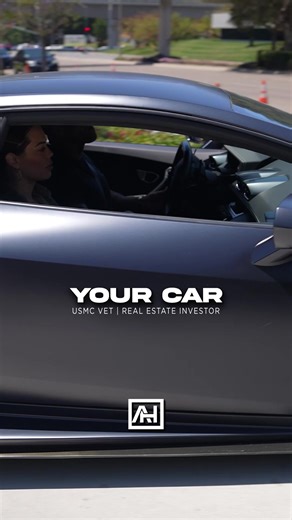 YOUR CAR
USMC VET | REAL ESTATE INVESTOR

AH